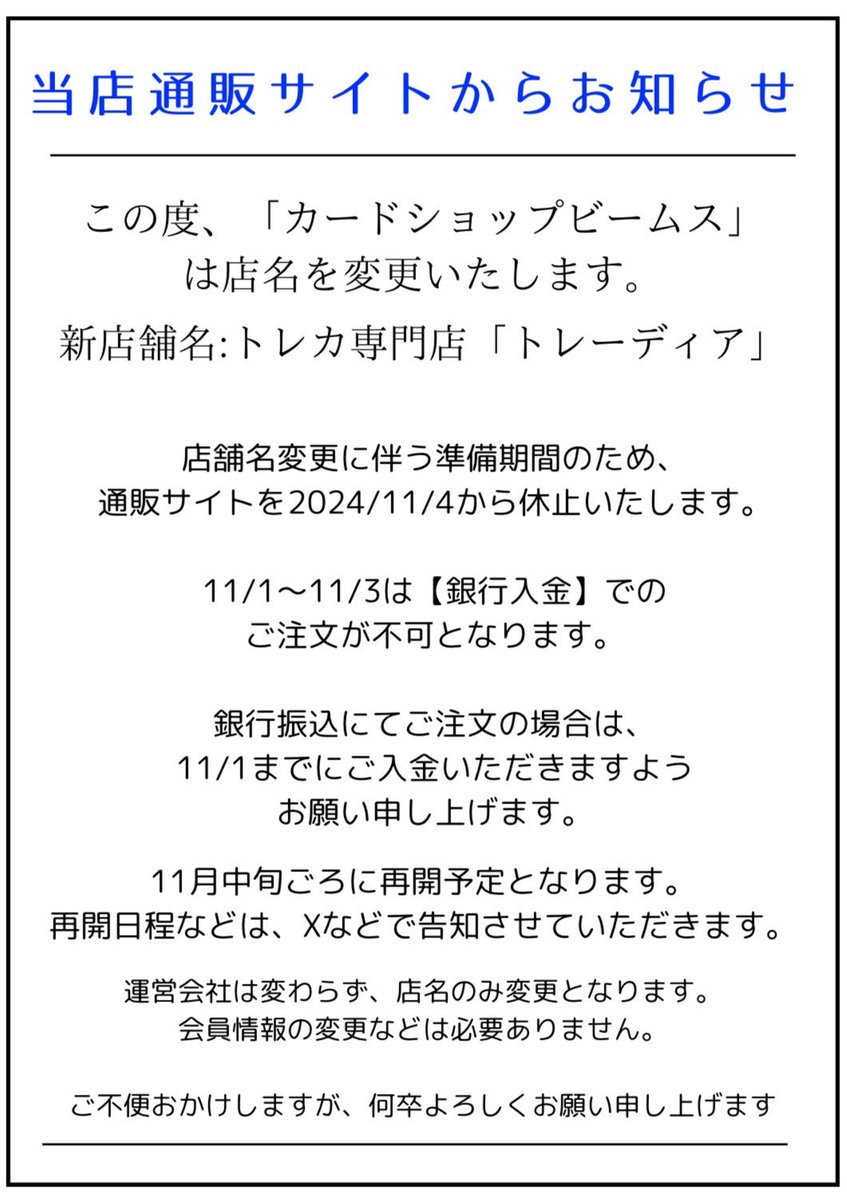 当店通販サイトからお知らせ

この度、「カードショップビームス」は店名を変更いたします。

新店舗名:トレカ専門店「トレーディア」

店舗名変更に伴う準備期間のため、通販サイトを2024/11/4から休止いたします。

11/1〜11/3は【銀行入金】でのご注文が不可となります。

銀行振込にてご注文の場合は、11/1までにご入金いただきますようお願い申し上げます。

11月中旬ごろに再開予定となります。再開日程などは、Xなどで告知させていただきます。

運営会社は変わらず、店名のみ変更となります。会員情報の変更などは必要ありません。

ご不便おかけしますが、何卒よろしくお願い申し上げます